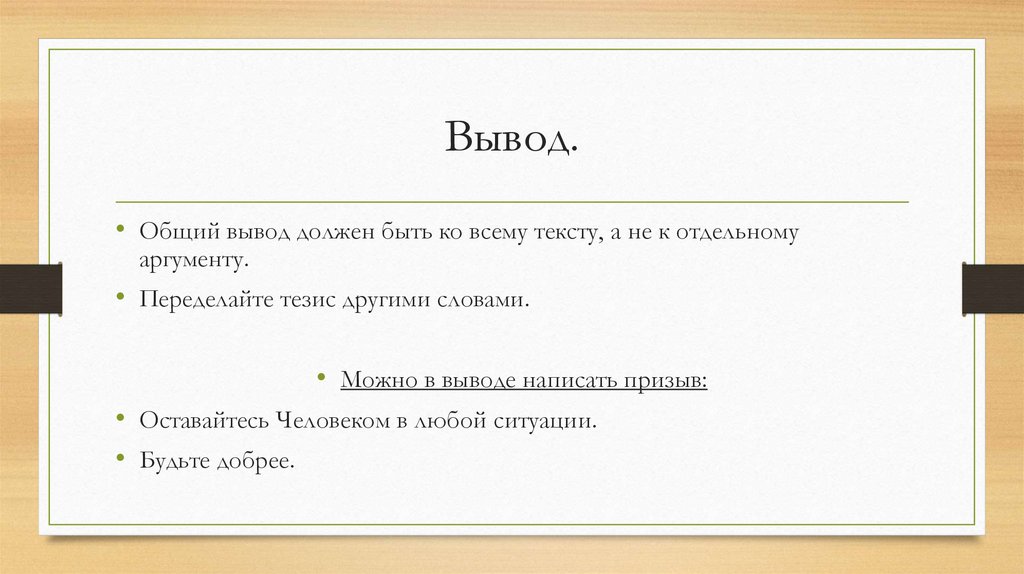 Вывод.

• Общий вывод должен быть ко всему тексту, а не к отдельному аргументу.

• Переделайте тезис другими словами.

• Можно в выводе написать призыв:

• Оставайтесь Человеком в любой ситуации.

• Будьте добрее.